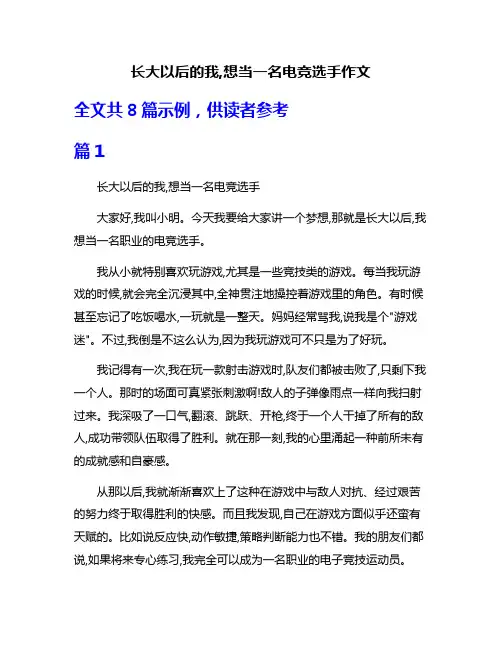 长大以后的我,想当一名电竞选手作文

全文共 8 篇示例，供读者参考

篇 1

长大以后的我,想当一名电竞选手

大家好,我叫小明。今天我要给大家讲一个梦想,那就是长大以后,我想当一名职业的电竞选手。

我从小就特别喜欢玩游戏,尤其是一些竞技类的游戏。每当我玩游戏的时候,就会完全沉浸其中,全神贯注地操控着游戏里的角色。有时候甚至忘记了吃饭喝水,一玩就是一整天。妈妈经常骂我,说我是个"游戏迷"。不过,我倒是不这么认为,因为我玩游戏可不只是为了好玩。

我记得有一次,我在玩一款射击游戏时,队友们都被击败了,只剩下我一个人。那时的场面可真紧张刺激啊!敌人的子弹像雨点一样向我扫射过来。我深吸了一口气,翻滚、跳跃、开枪,终于一个人干掉了所有的敌人,成功带领队伍取得了胜利。就在那一刻,我的心里涌起一种前所未有的成就感和自豪感。

从那以后,我就渐渐喜欢上了这种在游戏中与敌人对抗、经过艰苦的努力终于取得胜利的快感。而且我发现,自己在游戏方面似乎还蛮有天赋的。比如说反应快,动作敏捷,策略判断能力也不错。我的朋友们都说,如果将来专心练习,我完全可以成为一名职业的电子竞技运动员。